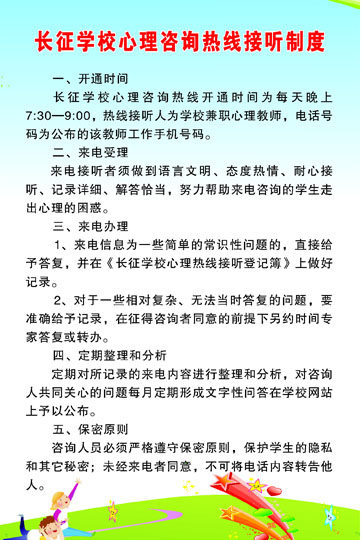 长征学校心理咨询热线接听制度

一、开通时间

长征学校心理咨询热线开通时间为每天晚上7:30—9:00，热线接听人为学校兼职心理教师，电话号码为公布的该教师工作手机号码。

二、来电受理

来电接听者须做到语言文明、态度热情、耐心接听、记录详细、解答恰当，努力帮助来电咨询的学生走出心理的困惑。

三、来电办理

1、来电信息为一些简单的常识性问题的，直接给予答复，并在《长征学校心理热线接听登记簿》上做好记录。

2、对于一些相对复杂、无法当时答复的问题，要准确给予记录，在征得咨询者同意的前提下另约时间专家答复或转办。

四、定期整理和分析

定期对所记录的来电内容进行整理和分析，对咨询人共同关心的问题每月定期形成文字性问答在学校网站上予以公布。

五、保密原则

咨询人员必须严格遵守保密原则，保护学生的隐私和其它秘密；未经来电者同意，不可将电话内容转告他人。